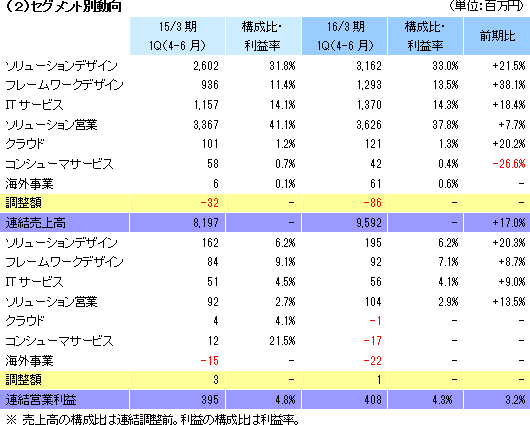 （2）セグメント別動向

（単位：百万円）

| | 15/3 期 1Q（4-6 月） | 構成比・利益率 | 16/3 期 1Q（4-6 月） | 構成比・利益率 | 前期比 |
|---|---|---|---|---|---|
| ソリューションデザイン | 2,602 | 31.8% | 3,162 | 33.0% | +21.5% |
| フレームワークデザイン | 936 | 11.4% | 1,293 | 13.5% | +38.1% |
| IT サービス | 1,157 | 14.1% | 1,370 | 14.3% | +18.4% |
| ソリューション営業 | 3,367 | 41.1% | 3,626 | 37.8% | +7.7% |
| クラウド | 101 | 1.2% | 121 | 1.3% | +20.2% |
| コンシューマサービス | 58 | 0.7% | 42 | 0.4% | -26.6% |
| 海外事業 | 6 | 0.1% | 61 | 0.6% | - |
| 調整額 | -32 | - | -86 | - | - |
| 連結売上高 | 8,197 | - | 9,592 | - | +17.0% |
| ソリューションデザイン | 162 | 6.2% | 195 | 6.2% | +20.3% |
| フレームワークデザイン | 84 | 9.1% | 92 | 7.1% | +8.7% |
| IT サービス | 51 | 4.5% | 56 | 4.1% | +9.0% |
| ソリューション営業 | 92 | 2.7% | 104 | 2.9% | +13.5% |
| クラウド | 4 | 4.1% | -1 | - | - |
| コンシューマサービス | 12 | 21.5% | -17 | - | - |
| 海外事業 | -15 | - | -22 | - | - |
| 調整額 | 3 | - | 1 | - | - |
| 連結営業利益 | 395 | 4.8% | 408 | 4.3% | 3.2% |

※ 売上高の構成比は連結調整前。利益の構成比は利益率。